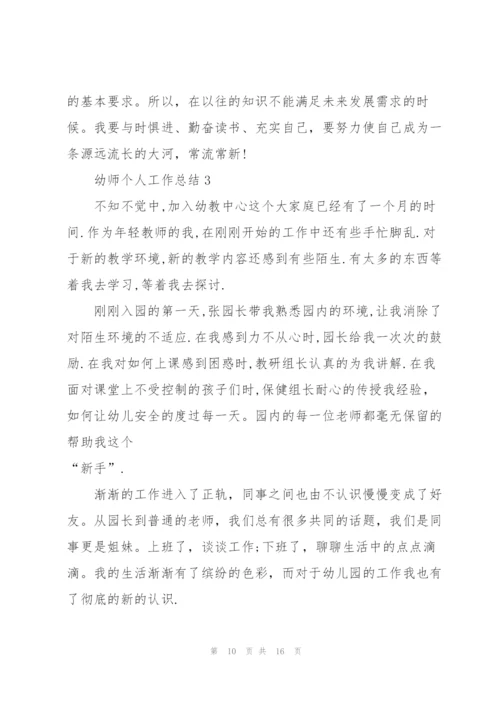 的基本要求。所以，在以往的知识不能满足未来发展需求的时候。我要与时俱进、勤奋读书、充实自己，要努力使自己成为一条源远流长的大河，常流常新！

幼师个人工作总结 3

不知不觉中,加入幼教中心这个大家庭已经有了一个月的时间.作为年轻教师的我,在刚刚开始的工作中还有些手忙脚乱.对于新的教学环境,新的教学内容还感到有些陌生.有太多的东西等着我去学习,等着我去探讨.

刚刚入园的第一天,张园长带我熟悉园内的环境,让我消除了对陌生环境的不适应.在我感到力不从心时,园长给我一次次的鼓励.在我对如何上课感到困惑时,教研组长认真的为我讲解.在我面对课堂上不受控制的孩子们时,保健组长耐心的传授我经验，如何让幼儿安全的度过每一天。园内的每一位老师都毫无保留的帮助我这个

“新手”.

渐渐的工作进入了正轨，同事之间也由不认识慢慢变成了好友。从园长到普通的老师，我们总有很多共同的话题，我们是同事更是姐妹。上班了，谈谈工作;下班了，聊聊生活中的点点滴滴。我的生活渐渐有了缤纷的色彩，而对于幼儿园的工作我也有了彻底的新的认识.

第 10 页 共 16 页